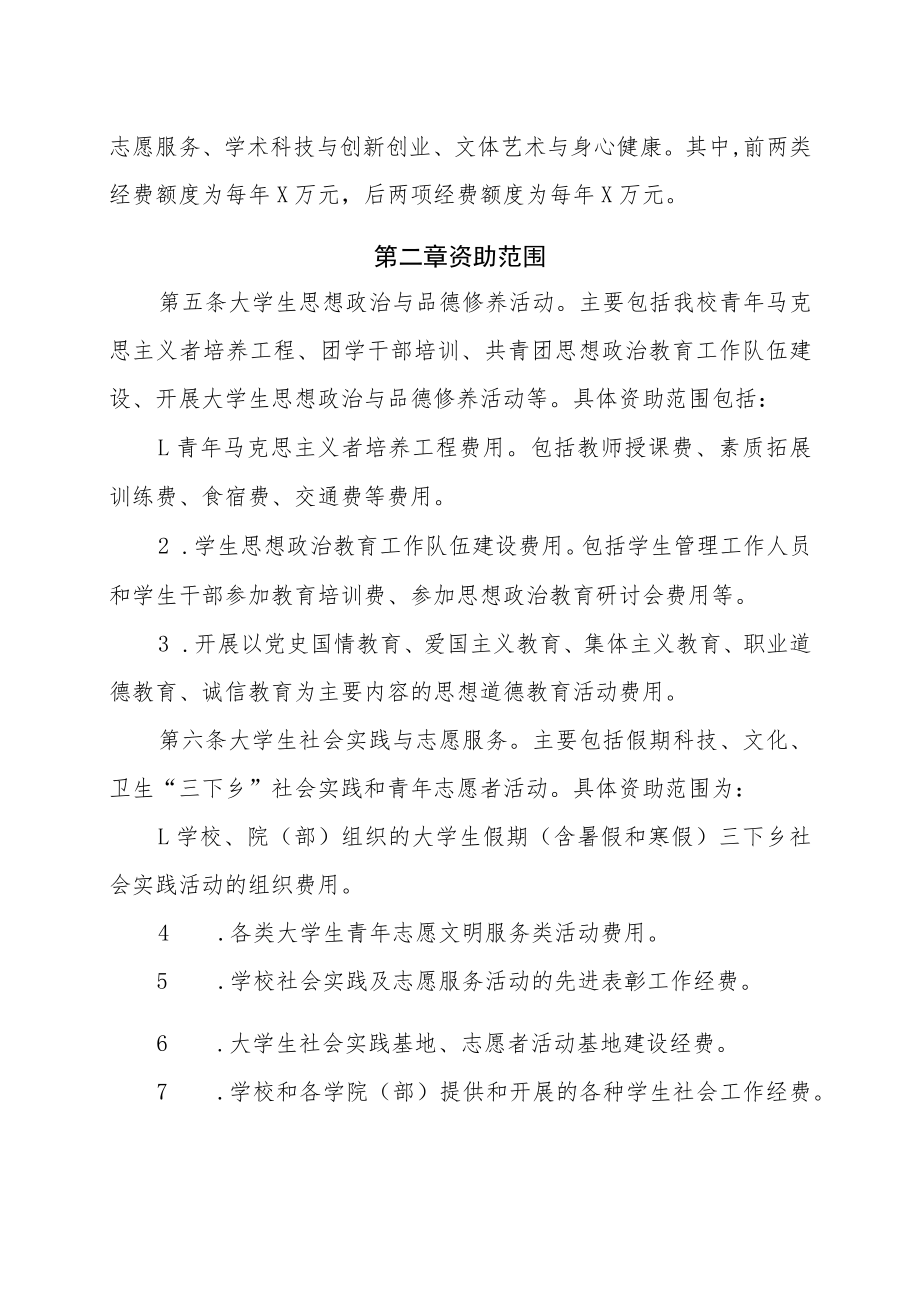 志愿服务、学术科技与创新创业、文体艺术与身心健康。其中,前两类经费额度为每年X万元，后两项经费额度为每年X万元。

第二章资助范围

第五条大学生思想政治与品德修养活动。主要包括我校青年马克思主义者培养工程、团学干部培训、共青团思想政治教育工作队伍建设、开展大学生思想政治与品德修养活动等。具体资助范围包括：

L青年马克思主义者培养工程费用。包括教师授课费、素质拓展训练费、食宿费、交通费等费用。

2．学生思想政治教育工作队伍建设费用。包括学生管理工作人员和学生干部参加教育培训费、参加思想政治教育研讨会费用等。

3．开展以党史国情教育、爱国主义教育、集体主义教育、职业道德教育、诚信教育为主要内容的思想道德教育活动费用。

第六条大学生社会实践与志愿服务。主要包括假期科技、文化、卫生“三下乡”社会实践和青年志愿者活动。具体资助范围为：

L学校、院（部）组织的大学生假期（含暑假和寒假）三下乡社会实践活动的组织费用。

4　．各类大学生青年志愿文明服务类活动费用。

5　．学校社会实践及志愿服务活动的先进表彰工作经费。

6　．大学生社会实践基地、志愿者活动基地建设经费。

7　．学校和各学院（部）提供和开展的各种学生社会工作经费。